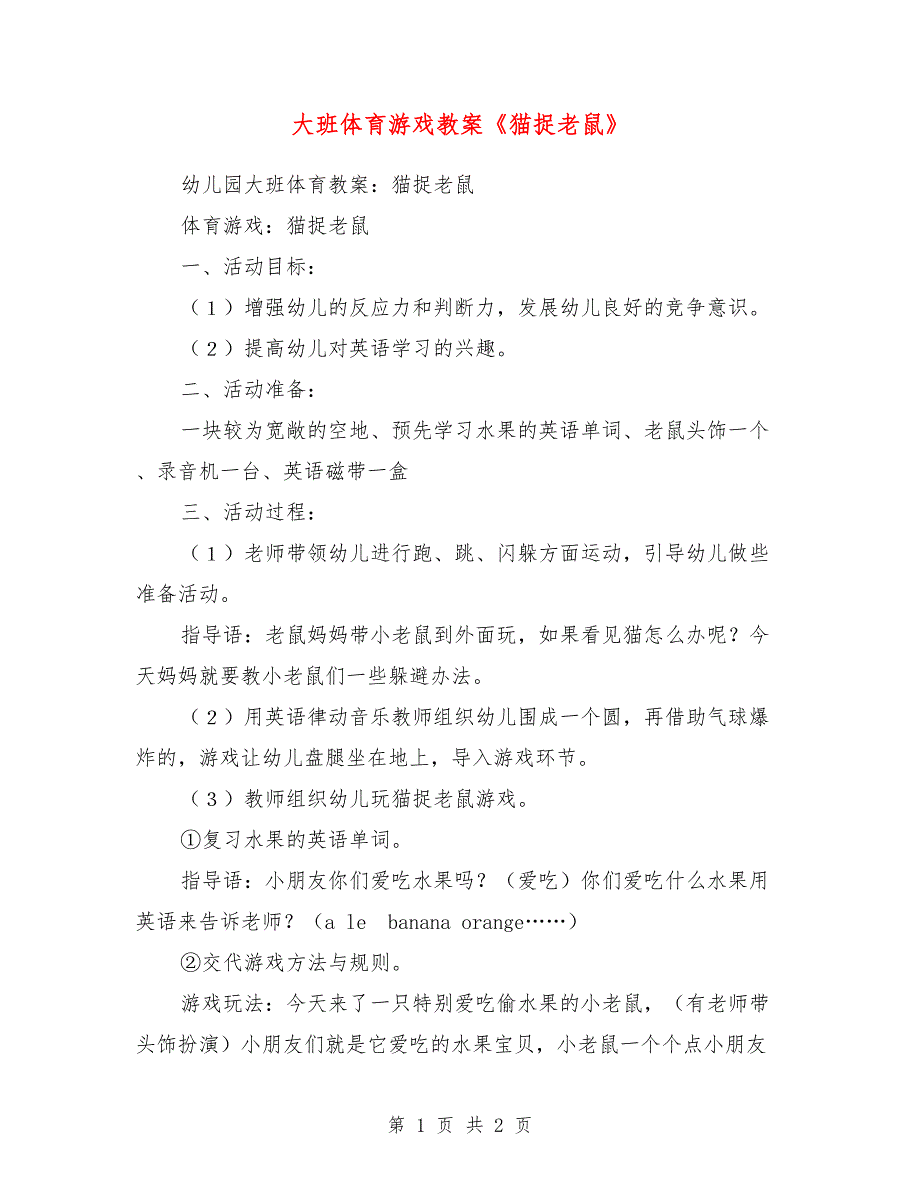 大班体育游戏教案《猫捉老鼠》

幼儿园大班体育教案：猫捉老鼠

体育游戏：猫捉老鼠

一、活动目标：

（1）增强幼儿的反应力和判断力，发展幼儿良好的竞争意识。

（2）提高幼儿对英语学习的兴趣。

二、活动准备：

一块较为宽敞的空地、预先学习水果的英语单词、老鼠头饰一个、录音机一台、英语磁带一盒

三、活动过程：

（1）老师带领幼儿进行跑、跳、闪躲方面运动，引导幼儿做些准备活动。

指导语：老鼠妈妈带小老鼠到外面玩，如果看见猫怎么办呢？今天妈妈就要教小老鼠们一些躲避办法。

（2）用英语律动音乐教师组织幼儿围成一个圆，再借助气球爆炸的，游戏让幼儿盘腿坐在地上，导入游戏环节。

（3）教师组织幼儿玩猫捉老鼠游戏。

①复习水果的英语单词。

指导语：小朋友你们爱吃水果吗？（爱吃）你们爱吃什么水果用英语来告诉老师？（a le banana orange……）

②交代游戏方法与规则。

游戏玩法：今天来了一只特别爱吃偷水果的小老鼠，（有老师带头饰扮演）小朋友们就是它爱吃的水果宝贝，小老鼠一个个点小朋友

第 1 页 共 2 页